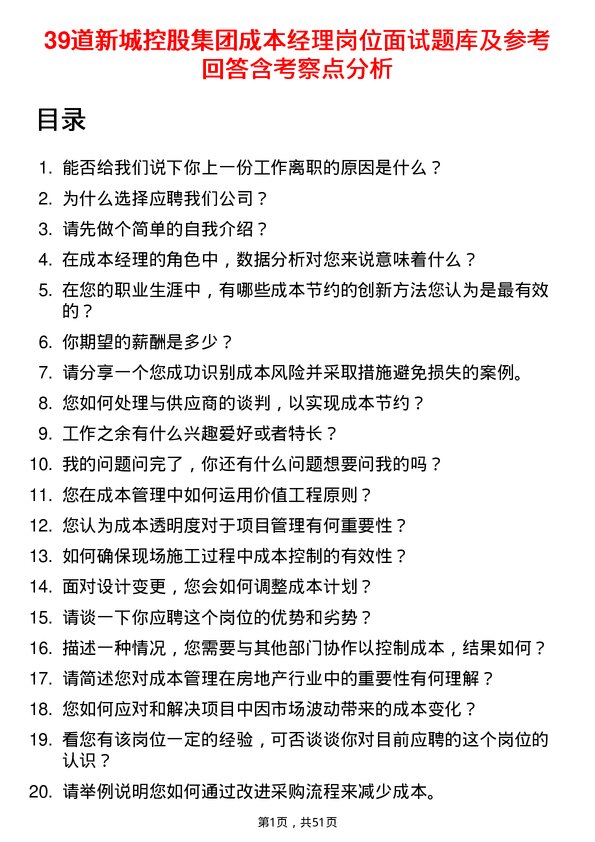 39道新城控股集团成本经理岗位面试题库及参考回答含考察点分析

目录

1. 能否给我们说下你上一份工作离职的原因是什么？
2. 为什么选择应聘我们公司？
3. 请先做个简单的自我介绍？
4. 在成本经理的角色中，数据分析对您来说意味着什么？
5. 在您的职业生涯中，有哪些成本节约的创新方法您认为是最有效的？
6. 你期望的薪酬是多少？
7. 请分享一个您成功识别成本风险并采取措施避免损失的案例。
8. 您如何处理与供应商的谈判，以实现成本节约？
9. 工作之余有什么兴趣爱好或者特长？
10. 我的问题问完了，你还有什么问题想要问我的吗？
11. 您在成本管理中如何运用价值工程原则？
12. 您认为成本透明度对于项目管理有何重要性？
13. 如何确保现场施工过程中成本控制的有效性？
14. 面对设计变更，您会如何调整成本计划？
15. 请谈一下你应聘这个岗位的优势和劣势？
16. 描述一种情况，您需要与其他部门协作以控制成本，结果如何？
17. 请简述您对成本管理在房地产行业中的重要性有何理解？
18. 您如何应对和解决项目中因市场波动带来的成本变化？
19. 看您有该岗位一定的经验，可否谈谈你对目前应聘的这个岗位的认识？
20. 请举例说明您如何通过改进采购流程来减少成本。

第1页，共51页